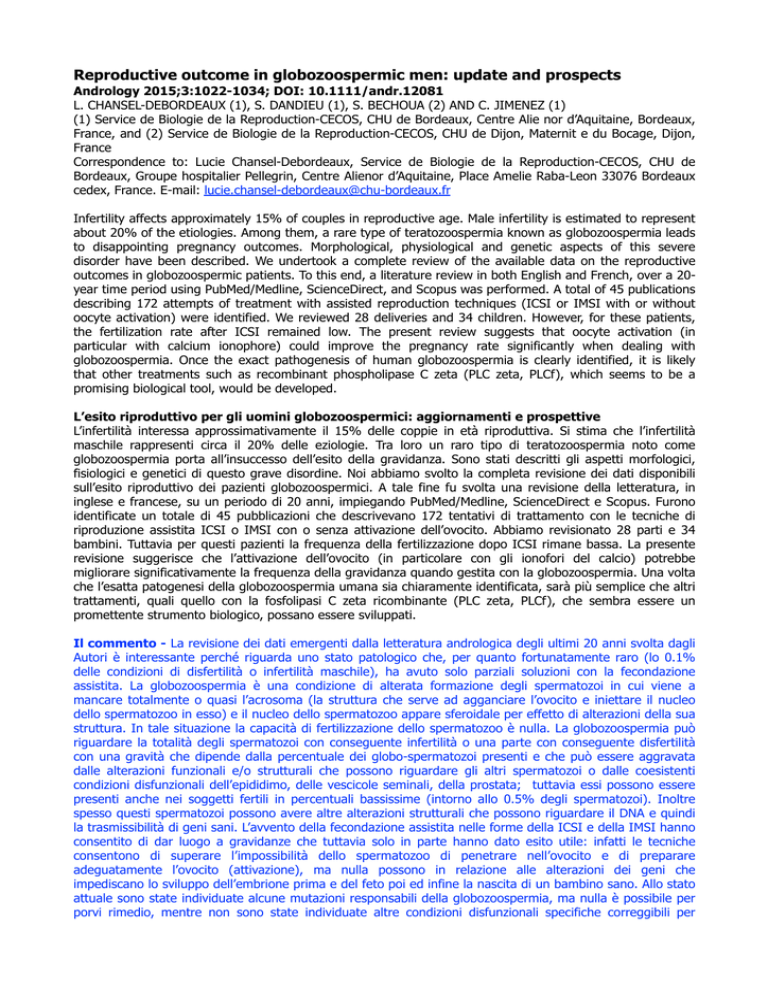 **Reproductive outcome in globozoospermic men: update and prospects**
**Andrology 2015;3:1022-1034; DOI: 10.1111/andr.12081**
L. CHANSEL-DEBORDEAUX (1), S. DANDIEU (1), S. BECHOUA (2) AND C. JIMENEZ (1)
(1) Service de Biologie de la Reproduction-CECOS, CHU de Bordeaux, Centre Alie nor d'Aquitaine, Bordeaux, France, and (2) Service de Biologie de la Reproduction-CECOS, CHU de Dijon, Maternit e du Bocage, Dijon, France
Correspondence to: Lucie Chansel-Debordeaux, Service de Biologie de la Reproduction-CECOS, CHU de Bordeaux, Groupe hospitalier Pellegrin, Centre Alienor d'Aquitaine, Place Amelie Raba-Leon 33076 Bordeaux cedex, France. E-mail: lucie.chansel-debordeaux@chu-bordeaux.fr

Infertility affects approximately 15% of couples in reproductive age. Male infertility is estimated to represent about 20% of the etiologies. Among them, a rare type of teratozoospermia known as globozoospermia leads to disappointing pregnancy outcomes. Morphological, physiological and genetic aspects of this severe disorder have been described. We undertook a complete review of the available data on the reproductive outcomes in globozoospermic patients. To this end, a literature review in both English and French, over a 20-year time period using PubMed/Medline, ScienceDirect, and Scopus was performed. A total of 45 publications describing 172 attempts of treatment with assisted reproduction techniques (ICSI or IMSI with or without oocyte activation) were identified. We reviewed 28 deliveries and 34 children. However, for these patients, the fertilization rate after ICSI remained low. The present review suggests that oocyte activation (in particular with calcium ionophore) could improve the pregnancy rate significantly when dealing with globozoospermia. Once the exact pathogenesis of human globozoospermia is clearly identified, it is likely that other treatments such as recombinant phospholipase C zeta (PLC zeta, PLCf), which seems to be a promising biological tool, would be developed.

**L'esito riproduttivo per gli uomini globozoospermici: aggiornamenti e prospettive**
L'infertilità interessa approssimativamente il 15% delle coppie in età riproduttiva. Si stima che l'infertilità maschile rappresenti circa il 20% delle eziologie. Tra loro un raro tipo di teratozoospermia noto come globozoospermia porta all'insuccesso dell'esito della gravidanza. Sono stati descritti gli aspetti morfologici, fisiologici e genetici di questo grave disordine. Noi abbiamo svolto la completa revisione dei dati disponibili sull'esito riproduttivo dei pazienti globozoospermici. A tale fine fu svolta una revisione della letteratura, in inglese e francese, su un periodo di 20 anni, impiegando PubMed/Medline, ScienceDirect e Scopus. Furono identificate un totale di 45 pubblicazioni che descrivevano 172 tentativi di trattamento con le tecniche di riproduzione assistita ICSI o IMSI con o senza attivazione dell'ovocito. Abbiamo revisionato 28 parti e 34 bambini. Tuttavia per questi pazienti la frequenza della fertilizzazione dopo ICSI rimane bassa. La presente revisione suggerisce che l'attivazione dell'ovocito (in particolare con gli ionofori del calcio) potrebbe migliorare significativamente la frequenza della gravidanza quando gestita con la globozoospermia. Una volta che l'esatta patogenesi della globozoospermia umana sia chiaramente identificata, sarà più semplice che altri trattamenti, quali quello con la fosfolipasi C zeta ricombinante (PLC zeta, PLCf), che sembra essere un promettente strumento biologico, possano essere sviluppati.

**Il commento -** La revisione dei dati emergenti dalla letteratura andrologica degli ultimi 20 anni svolta dagli Autori è interessante perché riguarda uno stato patologico che, per quanto fortunatamente raro (lo 0.1% delle condizioni di disfertilità o infertilità maschile), ha avuto solo parziali soluzioni con la fecondazione assistita. La globozoospermia è una condizione di alterata formazione degli spermatozoi in cui viene a mancare totalmente o quasi l'acrosoma (la struttura che serve ad agganciare l'ovocito e iniettare il nucleo dello spermatozoo in esso) e il nucleo dello spermatozoo appare sferoidale per effetto di alterazioni della sua struttura. In tale situazione la capacità di fertilizzazione dello spermatozoo è nulla. La globozoospermia può riguardare la totalità degli spermatozoi con conseguente infertilità o una parte con conseguente disfertilità con una gravità che dipende dalla percentuale dei globo-spermatozoi presenti e che può essere aggravata dalle alterazioni funzionali e/o strutturali che possono riguardare gli altri spermatozoi o dalle coesistenti condizioni disfunzionali dell'epididimo, delle vescicole seminali, della prostata; tuttavia essi possono essere presenti anche nei soggetti fertili in percentuali bassissime (intorno allo 0.5% degli spermatozoi). Inoltre spesso questi spermatozoi possono avere altre alterazioni strutturali che possono riguardare il DNA e quindi la trasmissibilità di geni sani. L'avvento della fecondazione assistita nelle forme della ICSI e della IMSI hanno consentito di dar luogo a gravidanze che tuttavia solo in parte hanno dato esito utile: infatti le tecniche consentono di superare l'impossibilità dello spermatozoo di penetrare nell'ovocito e di preparare adeguatamente l'ovocito (attivazione), ma nulla possono in relazione alle alterazioni dei geni che impediscano lo sviluppo dell'embrione prima e del feto poi ed infine la nascita di un bambino sano. Allo stato attuale sono state individuate alcune mutazioni responsabili della globozoospermia, ma nulla è possibile per porvi rimedio, mentre non sono state individuate altre condizioni disfunzionali specifiche correggibili per